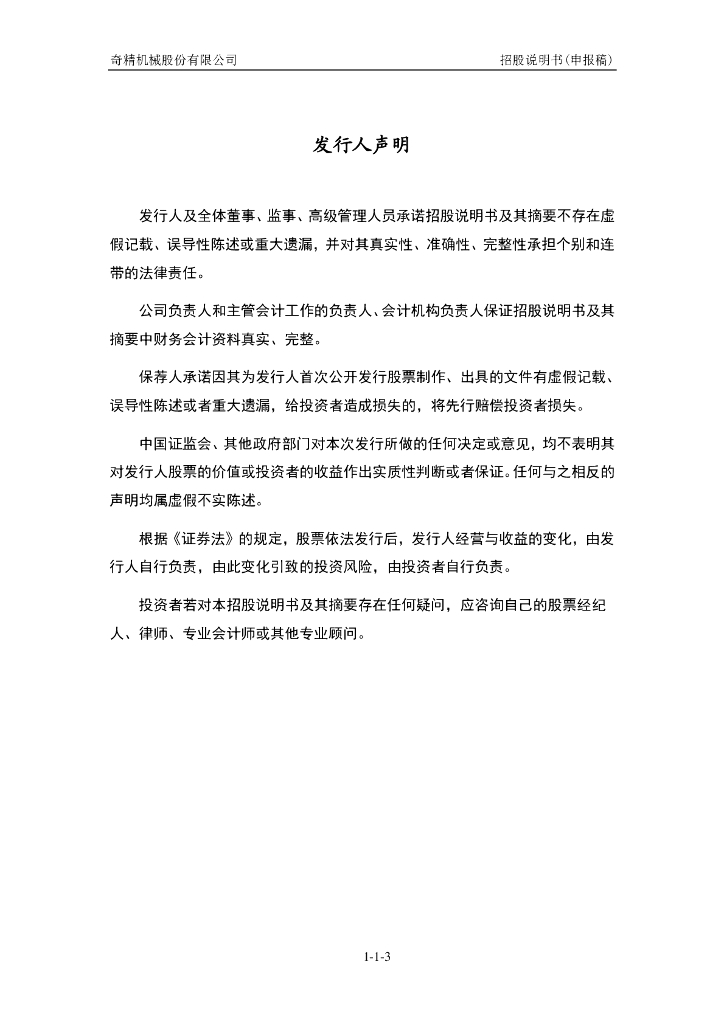 奇精机械股份有限公司 招股说明书（申报稿）

发行人声明

发行人及全体董事、监事、高级管理人员承诺招股说明书及其摘要不存在虚假记载、误导性陈述或重大遗漏，并对其真实性、准确性、完整性承担个别和连带的法律责任。

公司负责人和主管会计工作的负责人、会计机构负责人保证招股说明书及其摘要中财务会计资料真实、完整。

保荐人承诺因其为发行人首次公开发行股票制作、出具的文件有虚假记载、误导性陈述或者重大遗漏，给投资者造成损失的，将先行赔偿投资者损失。

中国证监会、其他政府部门对本次发行所做的任何决定或意见，均不表明其对发行人股票的价值或投资者的收益作出实质性判断或者保证。任何与之相反的声明均属虚假不实陈述。

根据《证券法》的规定，股票依法发行后，发行人经营与收益的变化，由发行人自行负责，由此变化引致的投资风险，由投资者自行负责。

投资者若对本招股说明书及其摘要存在任何疑问，应咨询自己的股票经纪人、律师、专业会计师或其他专业顾问。

1-1-3